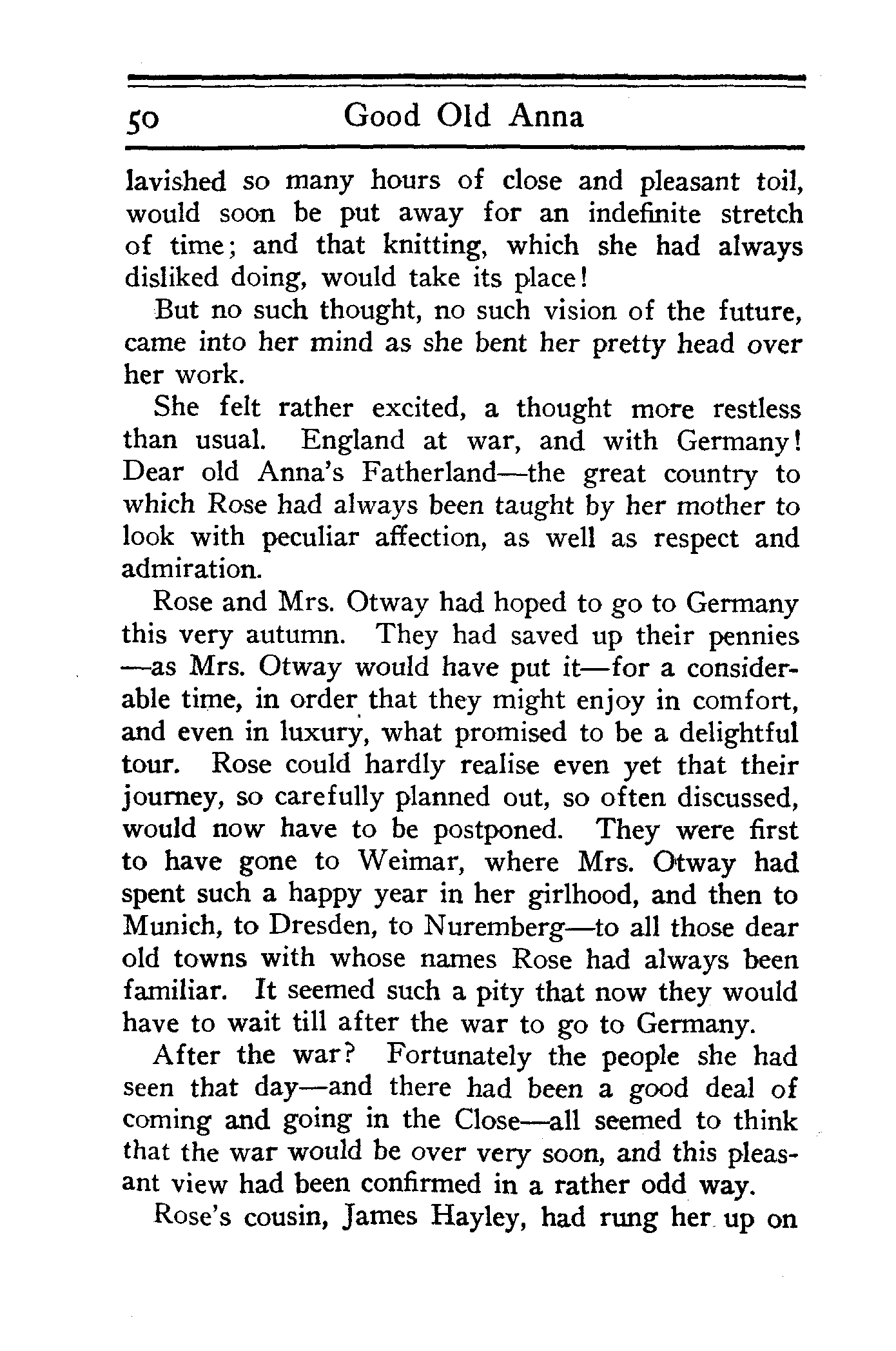 50 Good Old Anna

lavished so many hours of close and pleasant toil, would soon be put away for an indefinite stretch of time; and that knitting, which she had always disliked doing, would take its place!

But no such thought, no such vision of the future, came into her mind as she bent her pretty head over her work.

She felt rather excited, a thought more restless than usual. England at war, and with Germany! Dear old Anna's Fatherland—the great country to which Rose had always been taught by her mother to look with peculiar affection, as well as respect and admiration.

Rose and Mrs. Otway had hoped to go to Germany this very autumn. They had saved up their pennies —as Mrs. Otway would have put it—for a considerable time, in order that they might enjoy in comfort, and even in luxury, what promised to be a delightful tour. Rose could hardly realise even yet that their journey, so carefully planned out, so often discussed, would now have to be postponed. They were first to have gone to Weimar, where Mrs. Otway had spent such a happy year in her girlhood, and then to Munich, to Dresden, to Nuremberg—to all those dear old towns with whose names Rose had always been familiar. It seemed such a pity that now they would have to wait till after the war to go to Germany.

After the war? Fortunately the people she had seen that day—and there had been a good deal of coming and going in the Close—all seemed to think that the war would be over very soon, and this pleasant view had been confirmed in a rather odd way.

Rose's cousin, James Hayley, had rung her up on